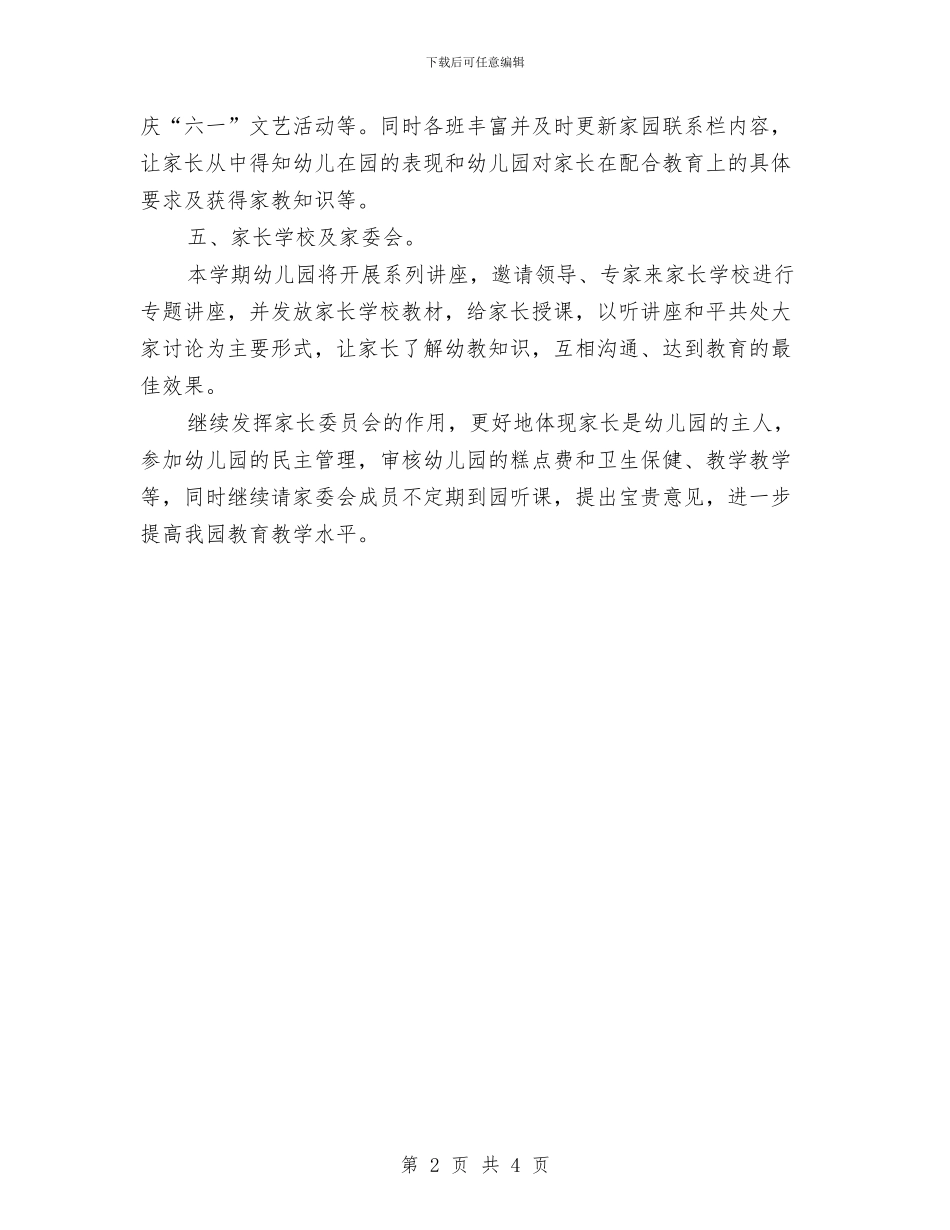 下载后可任意编辑

庆“六一”文艺活动等。同时各班丰富并及时更新家园联系栏内容，让家长从中得知幼儿在园的表现和幼儿园对家长在配合教育上的具体要求及获得家教知识等。

五、家长学校及家委会。

本学期幼儿园将开展系列讲座，邀请领导、专家来家长学校进行专题讲座，并发放家长学校教材，给家长授课，以听讲座和平共处大家讨论为主要形式，让家长了解幼教知识，互相沟通、达到教育的最佳效果。

继续发挥家长委员会的作用，更好地体现家长是幼儿园的主人，参加幼儿园的民主管理，审核幼儿园的糕点费和卫生保健、教学教学等，同时继续请家委会成员不定期到园听课，提出宝贵意见，进一步提高我园教育教学水平。

第 2 页 共 4 页